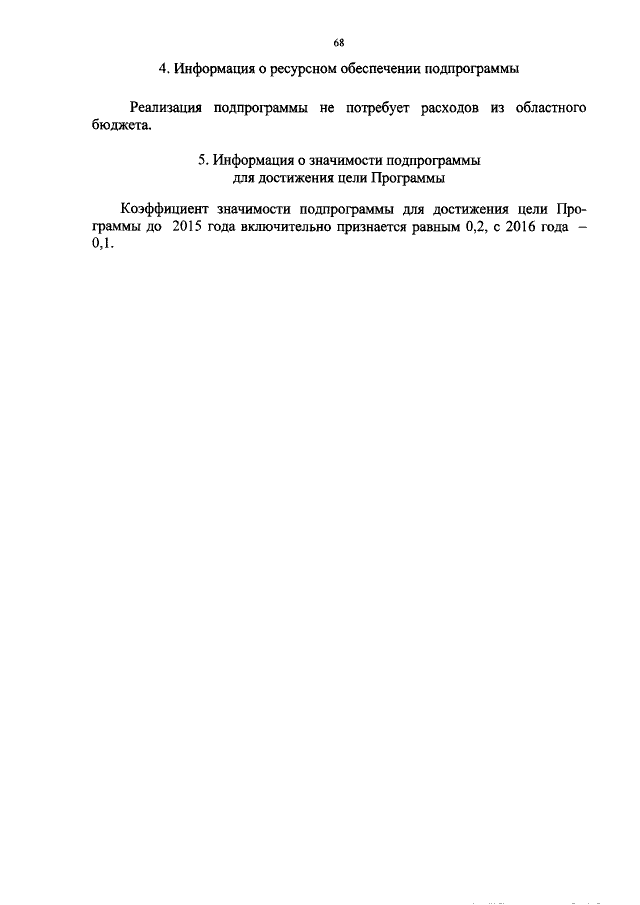 68

4. Информация о ресурсном обеспечении подпрограммы

Реализация подпрограммы не потребует расходов из областного бюджета.

5. Информация о значимости подпрограммы
для достижения цели Программы

Коэффициент значимости подпрограммы для достижения цели Программы до 2015 года включительно признается равным 0,2, с 2016 года – 0,1.